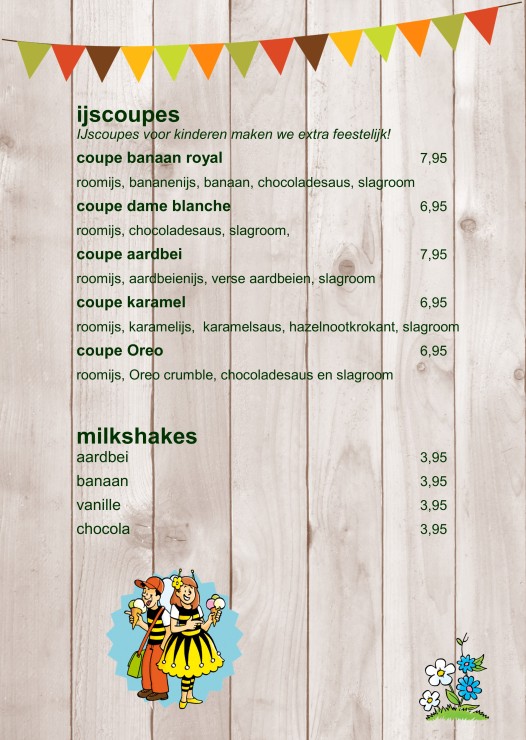 ijscoupes
IJscoupes voor kinderen maken we extra feestelijk!

coupe banaan royal 7,95
roomijs, bananenijs, banaan, chocoladesaus, slagroom

coupe dame blanche 6,95
roomijs, chocoladesaus, slagroom,

coupe aardbei 7,95
roomijs, aardbeienijs, verse aardbeien, slagroom

coupe karamel 6,95
roomijs, karamelijs, karamelsaus, hazelnootkrokant, slagroom

coupe Oreo 6,95
roomijs, Oreo crumble, chocoladesaus en slagroom

milkshakes
aardbei 3,95
banaan 3,95
vanille 3,95
chocola 3,95